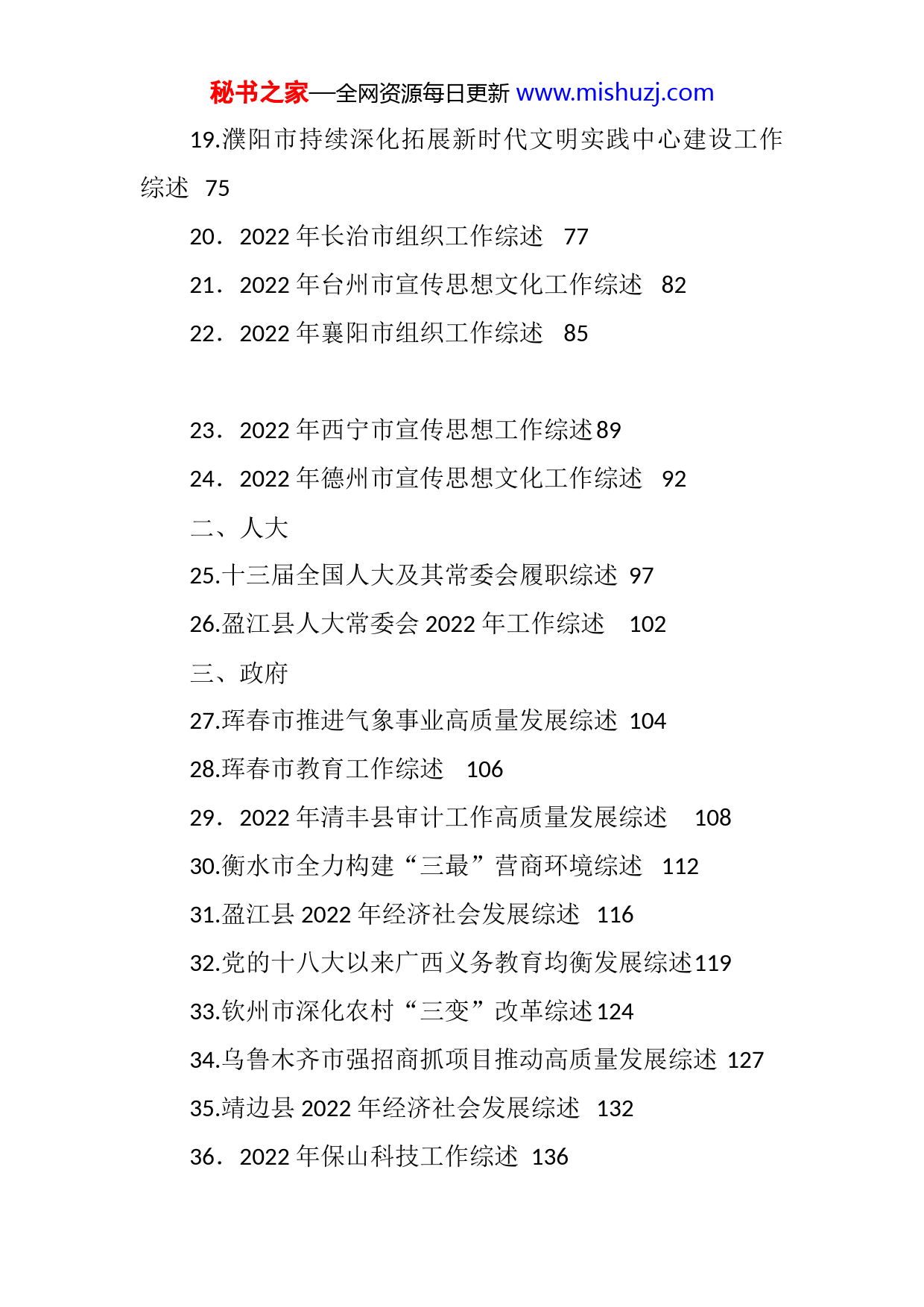 秘书之家—全网资源每日更新 www.mishuzj.com

19.濮阳市持续深化拓展新时代文明实践中心建设工作综述 75

20．2022 年长治市组织工作综述 77

21．2022 年台州市宣传思想文化工作综述 82

22．2022 年襄阳市组织工作综述 85

23．2022 年西宁市宣传思想工作综述89

24．2022 年德州市宣传思想文化工作综述 92

二、人大

25.十三届全国人大及其常委会履职综述 97

26.盈江县人大常委会 2022 年工作综述 102

三、政府

27.珲春市推进气象事业高质量发展综述 104

28.珲春市教育工作综述 106

29．2022 年清丰县审计工作高质量发展综述 108

30.衡水市全力构建“三最”营商环境综述 112

31.盈江县 2022 年经济社会发展综述 116

32.党的十八大以来广西义务教育均衡发展综述119

33.钦州市深化农村“三变”改革综述124

34.乌鲁木齐市强招商抓项目推动高质量发展综述 127

35.靖边县 2022 年经济社会发展综述 132

36．2022 年保山科技工作综述 136